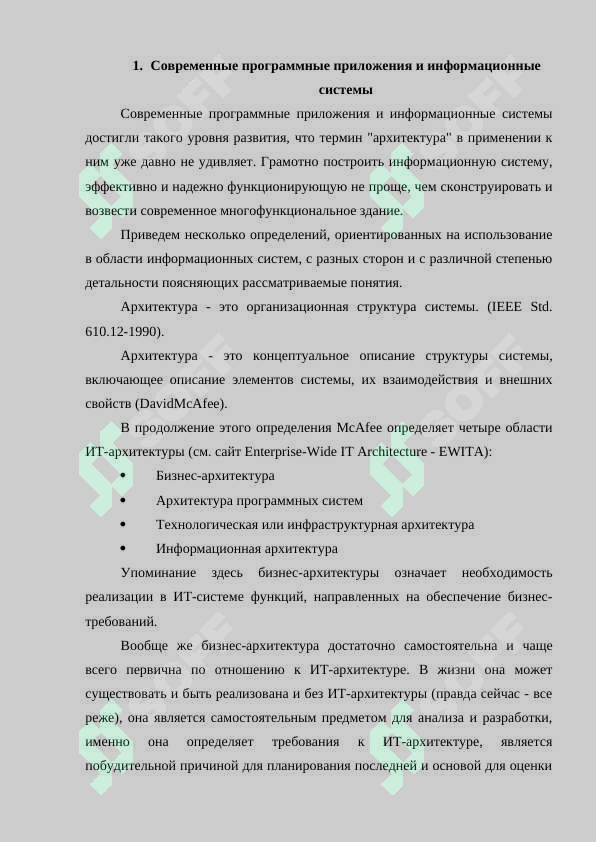 1. Современные программные приложения и информационные системы

Современные программные приложения и информационные системы достигли такого уровня развития, что термин "архитектура" в применении к ним уже давно не удивляет. Грамотно построить информационную систему, эффективно и надежно функционирующую не проще, чем сконструировать и возвести современное многофункциональное здание.

Приведем несколько определений, ориентированных на использование в области информационных систем, с разных сторон и с различной степенью детальности поясняющих рассматриваемые понятия.

Архитектура - это организационная структура системы. (IEEE Std. 610.12-1990).

Архитектура - это концептуальное описание структуры системы, включающее описание элементов системы, их взаимодействия и внешних свойств (DavidMcAfee).

В продолжение этого определения McAfee определяет четыре области ИТ-архитектуры (см. сайт Enterprise-Wide IT Architecture - EWITA):

• Бизнес-архитектура
• Архитектура программных систем
• Технологическая или инфраструктурная архитектура
• Информационная архитектура

Упоминание здесь бизнес-архитектуры означает необходимость реализации в ИТ-системе функций, направленных на обеспечение бизнес-требований.

Вообще же бизнес-архитектура достаточно самостоятельна и чаще всего первична по отношению к ИТ-архитектуре. В жизни она может существовать и быть реализована и без ИТ-архитектуры (правда сейчас - все реже), она является самостоятельным предметом для анализа и разработки, именно она определяет требования к ИТ-архитектуре, является побудительной причиной для планирования последней и основой для оценки